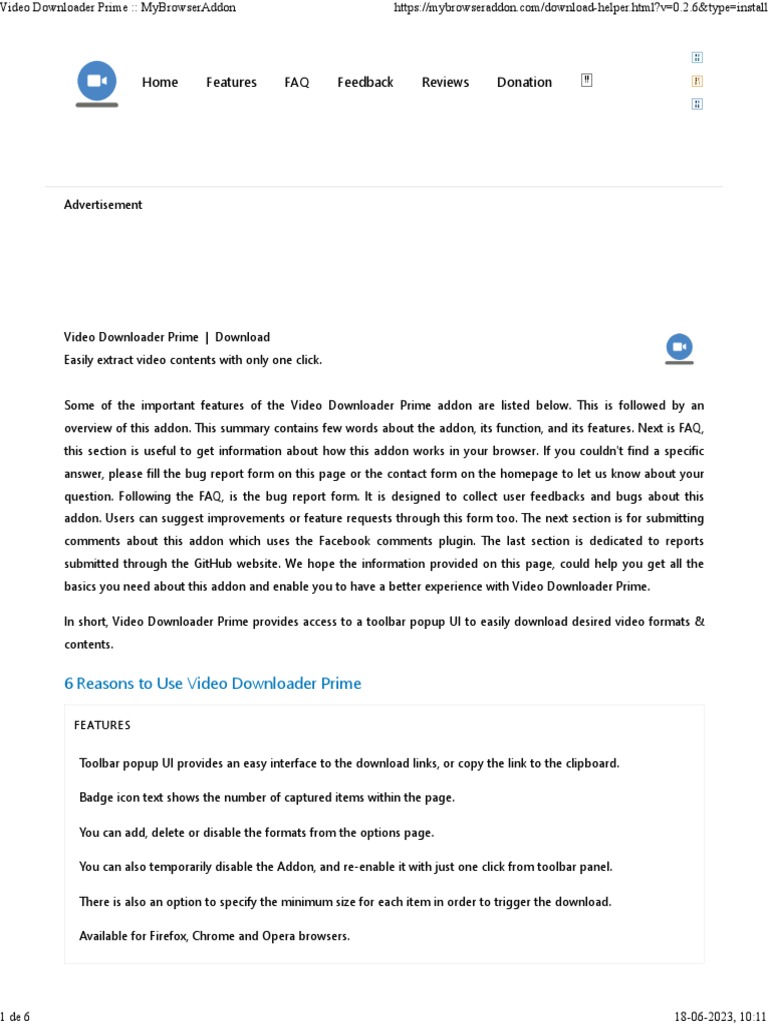 Video Downloader Prime :: MyBrowserAddon https://mybrowseraddon.com/download-helper.html?v=0.2.6&type=install

Home Features FAQ Feedback Reviews Donation

Advertisement

Video Downloader Prime | Download
Easily extract video contents with only one click.

Some of the important features of the Video Downloader Prime addon are listed below. This is followed by an overview of this addon. This summary contains few words about the addon, its function, and its features. Next is FAQ, this section is useful to get information about how this addon works in your browser. If you couldn't find a specific answer, please fill the bug report form on this page or the contact form on the homepage to let us know about your question. Following the FAQ, is the bug report form. It is designed to collect user feedbacks and bugs about this addon. Users can suggest improvements or feature requests through this form too. The next section is for submitting comments about this addon which uses the Facebook comments plugin. The last section is dedicated to reports submitted through the GitHub website. We hope the information provided on this page, could help you get all the basics you need about this addon and enable you to have a better experience with Video Downloader Prime.

In short, Video Downloader Prime provides access to a toolbar popup UI to easily download desired video formats & contents.

6 Reasons to Use Video Downloader Prime

FEATURES

Toolbar popup UI provides an easy interface to the download links, or copy the link to the clipboard.

Badge icon text shows the number of captured items within the page.

You can add, delete or disable the formats from the options page.

You can also temporarily disable the Addon, and re-enable it with just one click from toolbar panel.

There is also an option to specify the minimum size for each item in order to trigger the download.

Available for Firefox, Chrome and Opera browsers.

1 de 6 18-06-2023, 10:11